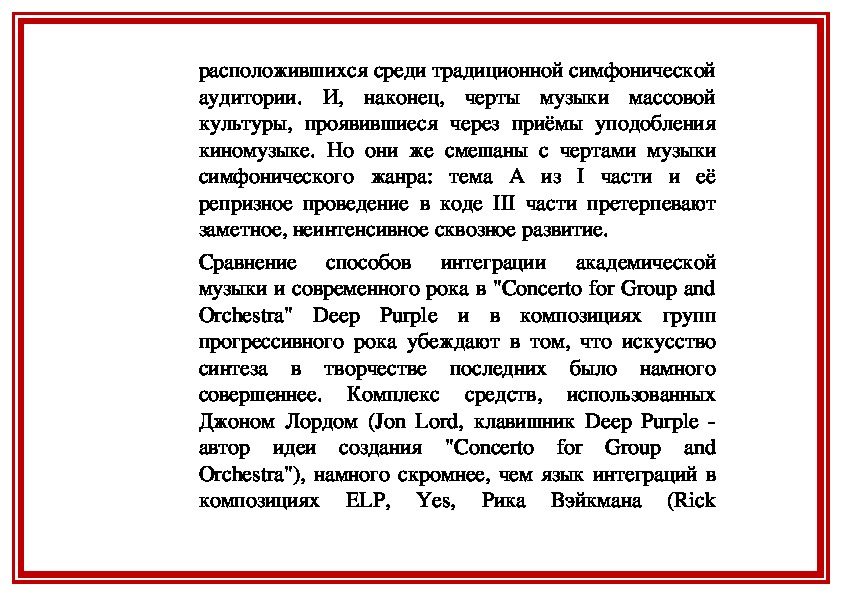 расположившихся среди традиционной симфонической аудитории. И, наконец, черты музыки массовой культуры, проявившиеся через приёмы уподобления киномузыке. Но они же смешаны с чертами музыки симфонического жанра: тема А из I части и её репризное проведение в коде III части претерпевают заметное, неинтенсивное сквозное развитие.

Сравнение способов интеграции академической музыки и современного рока в "Concerto for Group and Orchestra" Deep Purple и в композициях групп прогрессивного рока убеждают в том, что искусство синтеза в творчестве последних было намного совершеннее. Комплекс средств, использованных Джоном Лордом (Jon Lord, клавишник Deep Purple - автор идеи создания "Concerto for Group and Orchestra"), намного скромнее, чем язык интеграций в композициях ELP, Yes, Рика Вэйкмана (Rick